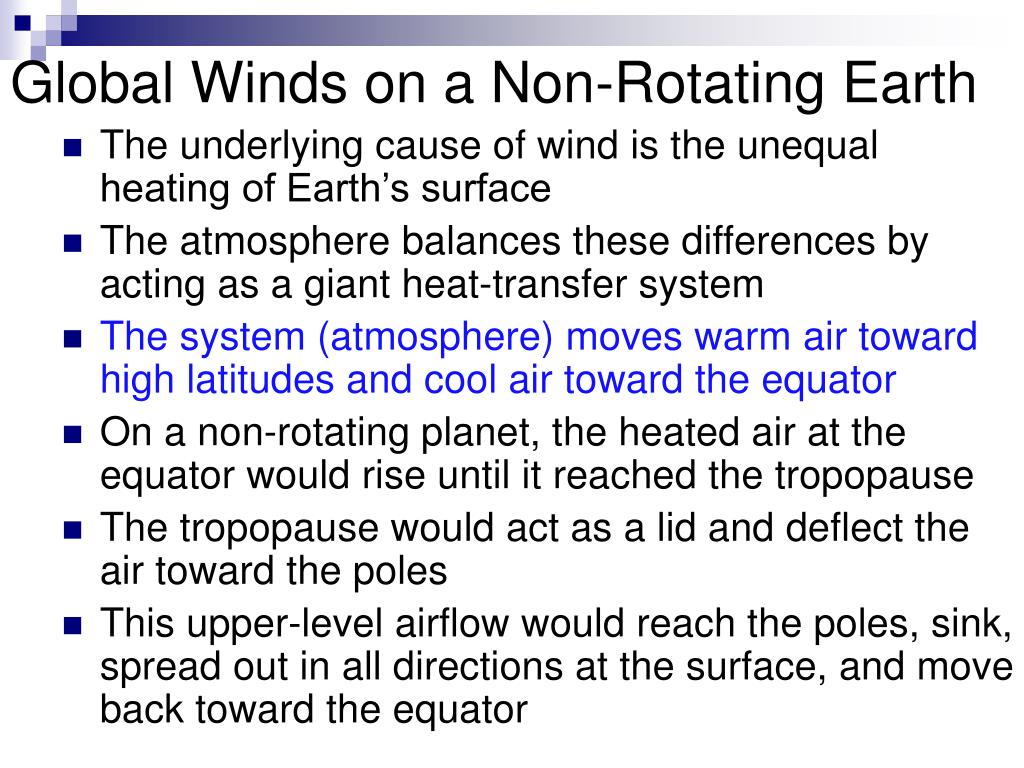 Global Winds on a Non-Rotating Earth

The underlying cause of wind is the unequal heating of Earth’s surface

The atmosphere balances these differences by acting as a giant heat-transfer system

The system (atmosphere) moves warm air toward high latitudes and cool air toward the equator

On a non-rotating planet, the heated air at the equator would rise until it reached the tropopause

The tropopause would act as a lid and deflect the air toward the poles

This upper-level airflow would reach the poles, sink, spread out in all directions at the surface, and move back toward the equator